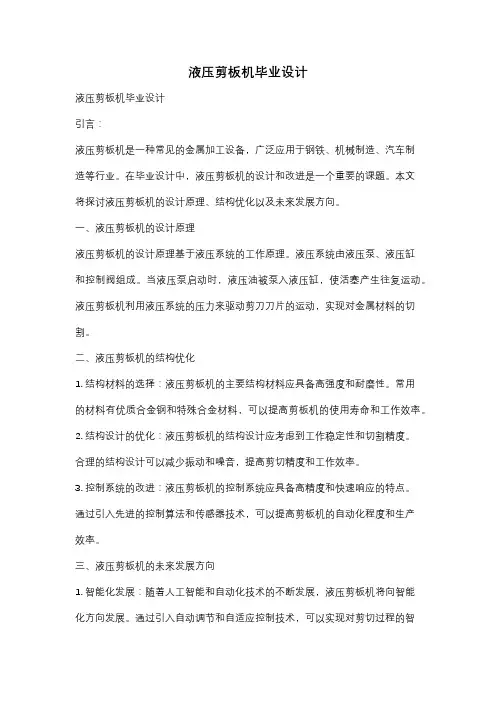 液压剪板机毕业设计

液压剪板机毕业设计

引言：

液压剪板机是一种常见的金属加工设备，广泛应用于钢铁、机械制造、汽车制造等行业。在毕业设计中，液压剪板机的设计和改进是一个重要的课题。本文将探讨液压剪板机的设计原理、结构优化以及未来发展方向。

一、液压剪板机的设计原理

液压剪板机的设计原理基于液压系统的工作原理。液压系统由液压泵、液压缸和控制阀组成。当液压泵启动时，液压油被泵入液压缸，使活塞产生往复运动。液压剪板机利用液压系统的压力来驱动剪刀刀片的运动，实现对金属材料的切割。

二、液压剪板机的结构优化

1. 结构材料的选择：液压剪板机的主要结构材料应具备高强度和耐磨性。常用的材料有优质合金钢和特殊合金材料，可以提高剪板机的使用寿命和工作效率。

2. 结构设计的优化：液压剪板机的结构设计应考虑到工作稳定性和切割精度。合理的结构设计可以减少振动和噪音，提高剪切精度和工作效率。

3. 控制系统的改进：液压剪板机的控制系统应具备高精度和快速响应的特点。通过引入先进的控制算法和传感器技术，可以提高剪板机的自动化程度和生产效率。

三、液压剪板机的未来发展方向

1. 智能化发展：随着人工智能和自动化技术的不断发展，液压剪板机将向智能化方向发展。通过引入自动调节和自适应控制技术，可以实现对剪切过程的智